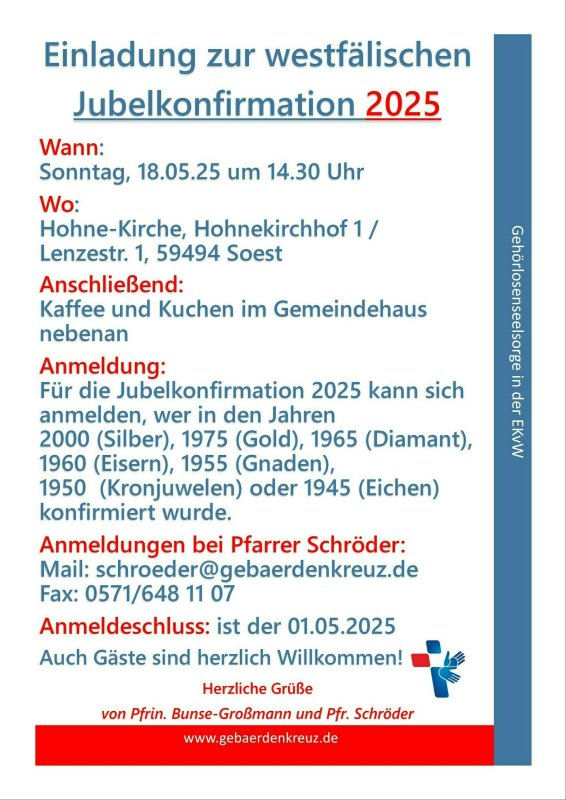 Einladung zur westfälischen Jubelkonfirmation 2025

Wann:
Sonntag, 18.05.25 um 14.30 Uhr

Wo:
Hohne-Kirche, Hohnekirchhof 1 / Lenzestr. 1, 59494 Soest

Anschließend:
Kaffee und Kuchen im Gemeindehaus nebenan

Anmeldung:
Für die Jubelkonfirmation 2025 kann sich anmelden, wer in den Jahren
2000 (Silber), 1975 (Gold), 1965 (Diamant),
1960 (Eisern), 1955 (Gnaden),
1950 (Kronjuwelen) oder 1945 (Eichen)
konfirmiert wurde.

Anmeldungen bei Pfarrer Schröder:
Mail: schroeder@gebaerdenkreuz.de
Fax: 0571/648 11 07

Anmeldeschluss: ist der 01.05.2025

Auch Gäste sind herzlich Willkommen!

Herzliche Grüße
von Pfrin. Bunse-Großmann und Pfr. Schröder

www.gebaerdenkreuz.de

Gehörlosenseelsorge in der EKvW